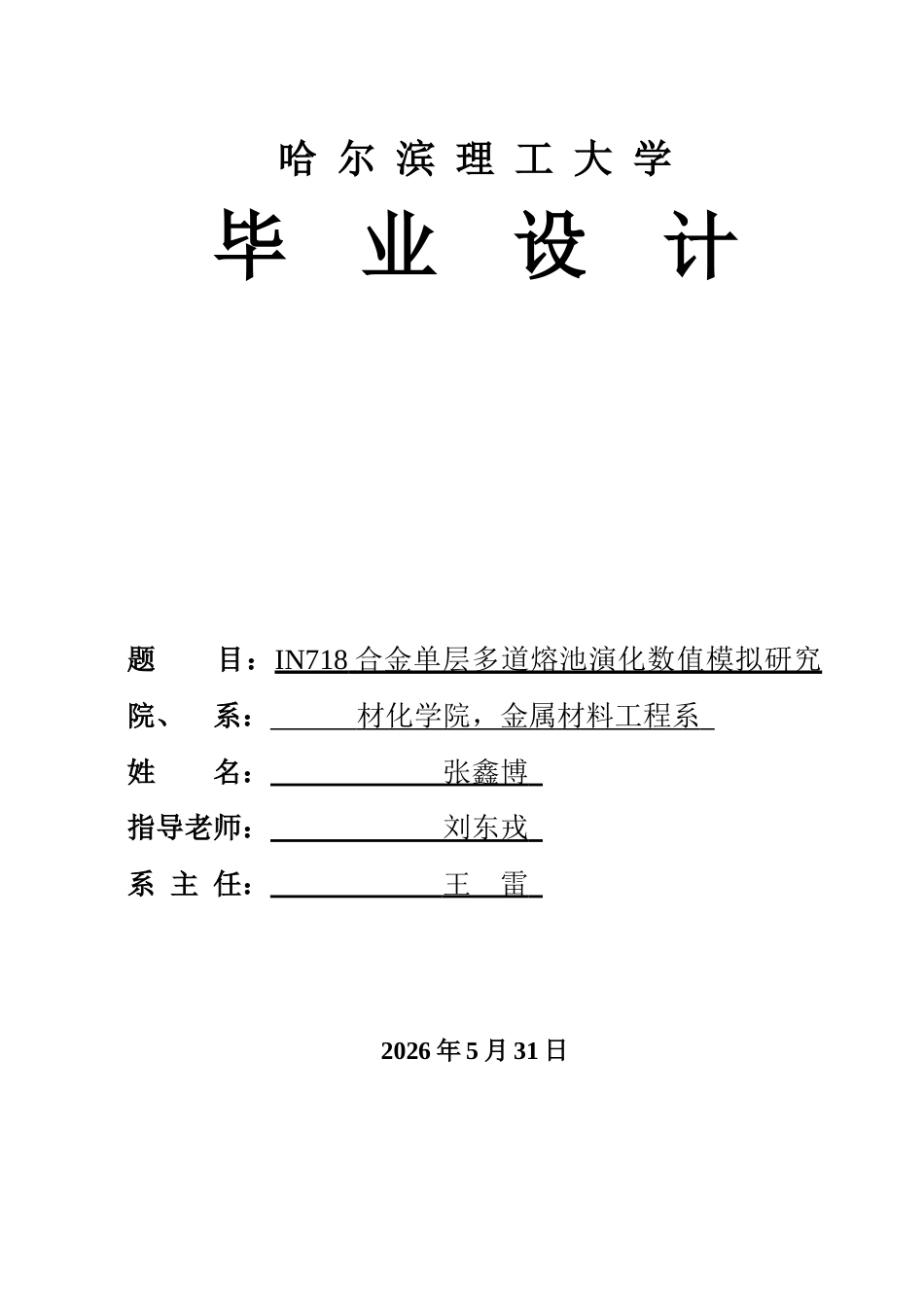 哈 尔 滨 理 工 大 学

毕 业 设 计

题 目：IN718 合金单层多道熔池演化数值模拟研究

院、 系： 材化学院，金属材料工程系

姓 名： 张鑫博

指导老师： 刘东戎

系 主 任： 王 雷

2026 年 5 月 31 日